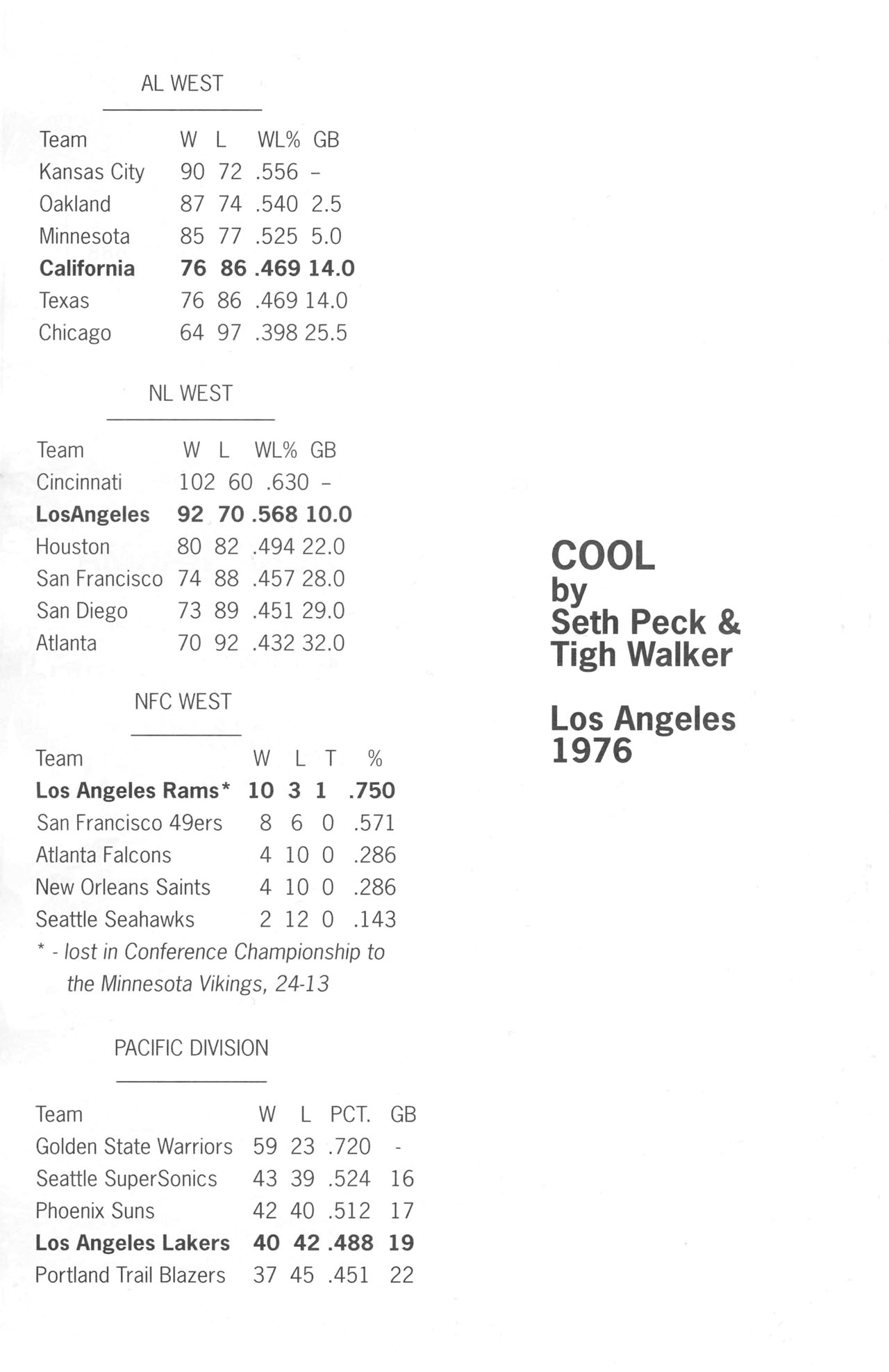 AL WEST

| Team | W | L | WL% | GB |
|---|---|---|---|---|
| Kansas City | 90 | 72 | .556 | – |
| Oakland | 87 | 74 | .540 | 2.5 |
| Minnesota | 85 | 77 | .525 | 5.0 |
| **California** | **76** | **86** | **.469** | **14.0** |
| Texas | 76 | 86 | .469 | 14.0 |
| Chicago | 64 | 97 | .398 | 25.5 |

NL WEST

| Team | W | L | WL% | GB |
|---|---|---|---|---|
| Cincinnati | 102 | 60 | .630 | – |
| **LosAngeles** | **92** | **70** | **.568** | **10.0** |
| Houston | 80 | 82 | .494 | 22.0 |
| San Francisco | 74 | 88 | .457 | 28.0 |
| San Diego | 73 | 89 | .451 | 29.0 |
| Atlanta | 70 | 92 | .432 | 32.0 |

NFC WEST

| Team | W | L | T | % |
|---|---|---|---|---|
| **Los Angeles Rams*** | **10** | **3** | **1** | **.750** |
| San Francisco 49ers | 8 | 6 | 0 | .571 |
| Atlanta Falcons | 4 | 10 | 0 | .286 |
| New Orleans Saints | 4 | 10 | 0 | .286 |
| Seattle Seahawks | 2 | 12 | 0 | .143 |

* - lost in Conference Championship to the Minnesota Vikings, 24-13

PACIFIC DIVISION

| Team | W | L | PCT. | GB |
|---|---|---|---|---|
| Golden State Warriors | 59 | 23 | .720 | - |
| Seattle SuperSonics | 43 | 39 | .524 | 16 |
| Phoenix Suns | 42 | 40 | .512 | 17 |
| **Los Angeles Lakers** | **40** | **42** | **.488** | **19** |
| Portland Trail Blazers | 37 | 45 | .451 | 22 |

COOL
by
Seth Peck &
Tigh Walker

Los Angeles
1976